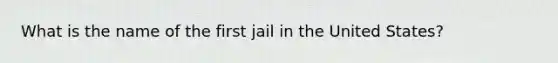 What is the name of the first jail in the United States?